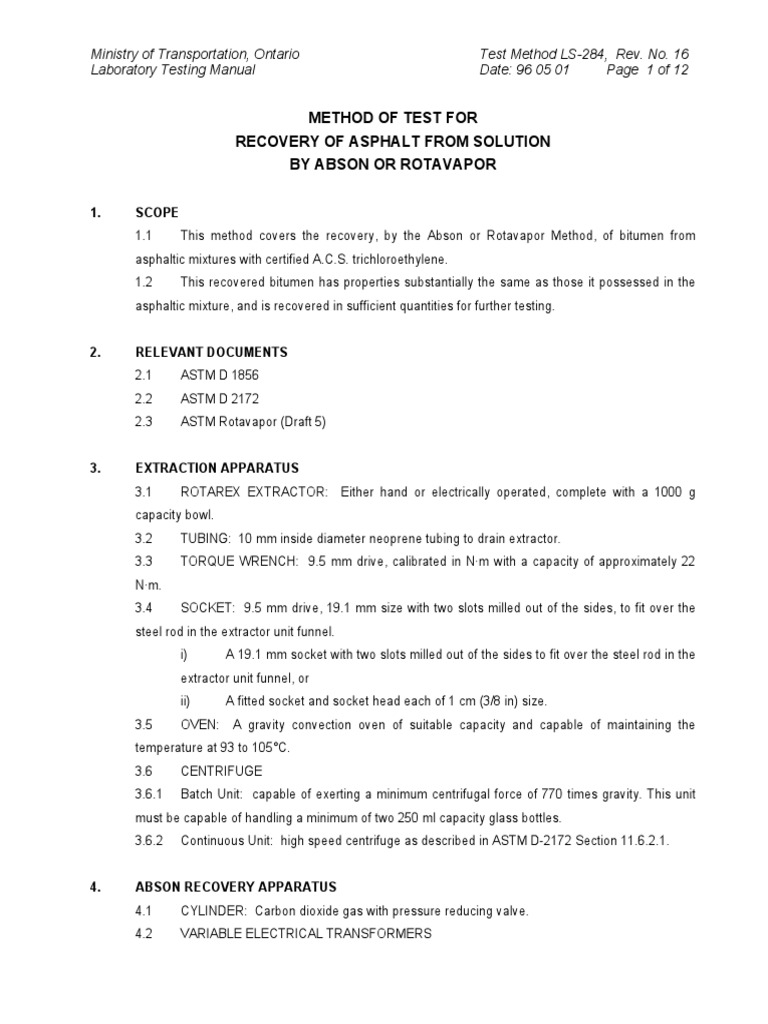 Ministry of Transportation, Ontario
Laboratory Testing Manual

Test Method LS-284, Rev. No. 16
Date: 96 05 01 Page 1 of 12

METHOD OF TEST FOR
RECOVERY OF ASPHALT FROM SOLUTION
BY ABSON OR ROTAVAPOR

1. SCOPE

1.1 This method covers the recovery, by the Abson or Rotavapor Method, of bitumen from asphaltic mixtures with certified A.C.S. trichloroethylene.

1.2 This recovered bitumen has properties substantially the same as those it possessed in the asphaltic mixture, and is recovered in sufficient quantities for further testing.

2. RELEVANT DOCUMENTS

2.1 ASTM D 1856

2.2 ASTM D 2172

2.3 ASTM Rotavapor (Draft 5)

3. EXTRACTION APPARATUS

3.1 ROTAREX EXTRACTOR: Either hand or electrically operated, complete with a 1000 g capacity bowl.

3.2 TUBING: 10 mm inside diameter neoprene tubing to drain extractor.

3.3 TORQUE WRENCH: 9.5 mm drive, calibrated in N·m with a capacity of approximately 22 N·m.

3.4 SOCKET: 9.5 mm drive, 19.1 mm size with two slots milled out of the sides, to fit over the steel rod in the extractor unit funnel.

i) A 19.1 mm socket with two slots milled out of the sides to fit over the steel rod in the extractor unit funnel, or

ii) A fitted socket and socket head each of 1 cm (3/8 in) size.

3.5 OVEN: A gravity convection oven of suitable capacity and capable of maintaining the temperature at 93 to 105°C.

3.6 CENTRIFUGE

3.6.1 Batch Unit: capable of exerting a minimum centrifugal force of 770 times gravity. This unit must be capable of handling a minimum of two 250 ml capacity glass bottles.

3.6.2 Continuous Unit: high speed centrifuge as described in ASTM D-2172 Section 11.6.2.1.

4. ABSON RECOVERY APPARATUS

4.1 CYLINDER: Carbon dioxide gas with pressure reducing valve.

4.2 VARIABLE ELECTRICAL TRANSFORMERS